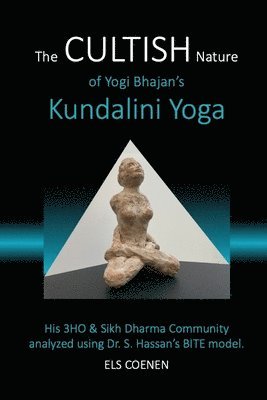 The CULTISH Nature
of Yogi Bhajan's
Kundalini Yoga

His 3HO & Sikh Dharma Community analyzed using Dr. S. Hassan's BITE model.

ELS COENEN